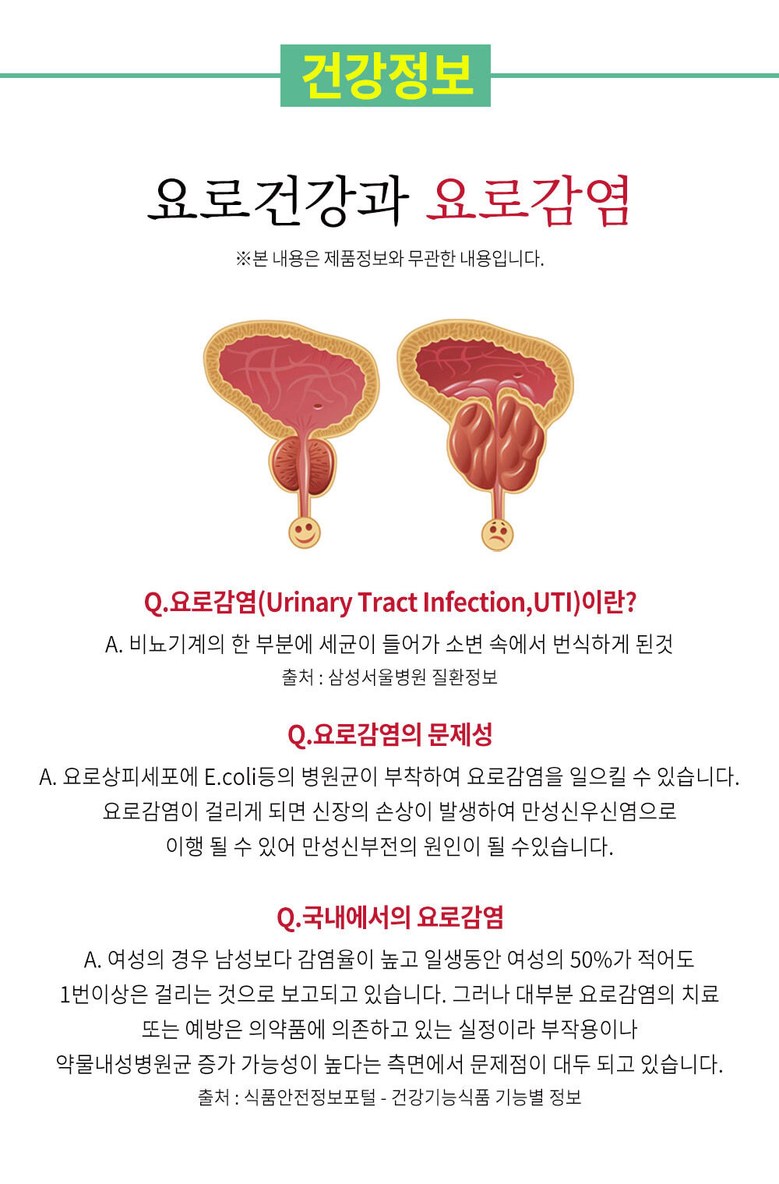 건강정보

요로건강과 요로감염

※본 내용은 제품정보와 무관한 내용입니다.

Q.요로감염(Urinary Tract Infection,UTI)이란?

A. 비뇨기계의 한 부분에 세균이 들어가 소변 속에서 번식하게 된것

출처 : 삼성서울병원 질환정보

Q.요로감염의 문제성

A. 요로상피세포에 E.coli등의 병원균이 부착하여 요로감염을 일으킬 수 있습니다. 요로감염이 걸리게 되면 신장의 손상이 발생하여 만성신우신염으로 이행 될 수 있어 만성신부전의 원인이 될 수있습니다.

Q.국내에서의 요로감염

A. 여성의 경우 남성보다 감염율이 높고 일생동안 여성의 50%가 적어도 1번이상은 걸리는 것으로 보고되고 있습니다. 그러나 대부분 요로감염의 치료 또는 예방은 의약품에 의존하고 있는 실정이라 부작용이나 약물내성병원균 증가 가능성이 높다는 측면에서 문제점이 대두 되고 있습니다.

출처 : 식품안전정보포털 - 건강기능식품 기능별 정보